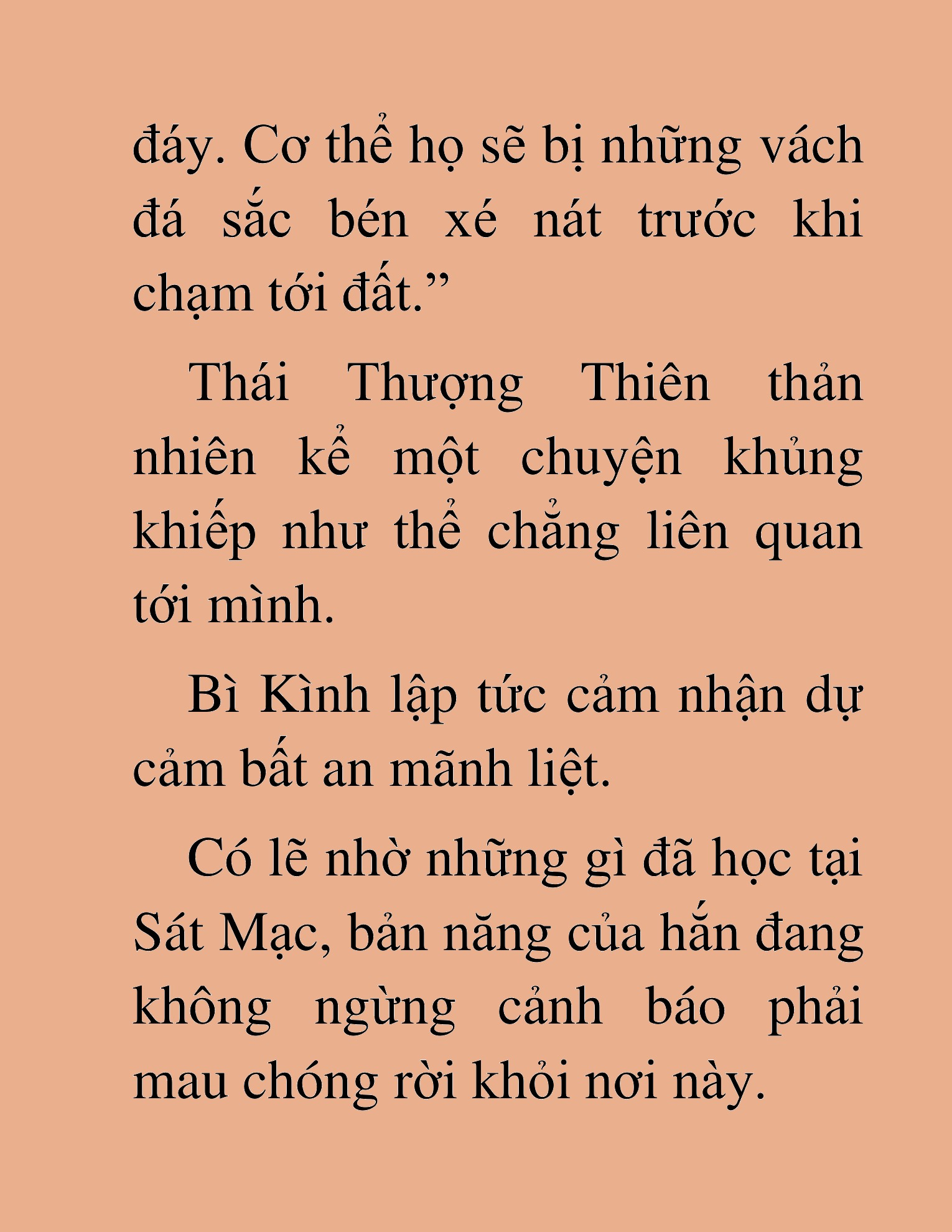 đáy. Cơ thể họ sẽ bị những vách đá sắc bén xé nát trước khi chạm tới đất.”

Thái Thượng Thiên thản nhiên kể một chuyện khủng khiếp như thể chẳng liên quan tới mình.

Bì Kình lập tức cảm nhận dự cảm bất an mãnh liệt.

Có lẽ nhờ những gì đã học tại Sát Mạc, bản năng của hắn đang không ngừng cảnh báo phải mau chóng rời khỏi nơi này.